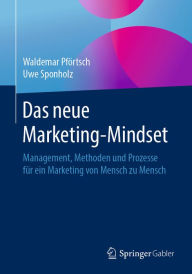 Waldemar Pförtsch
Uwe Sponholz

Das neue
Marketing-Mindset

Management, Methoden und Prozesse
für ein Marketing von Mensch zu Mensch

Springer Gabler